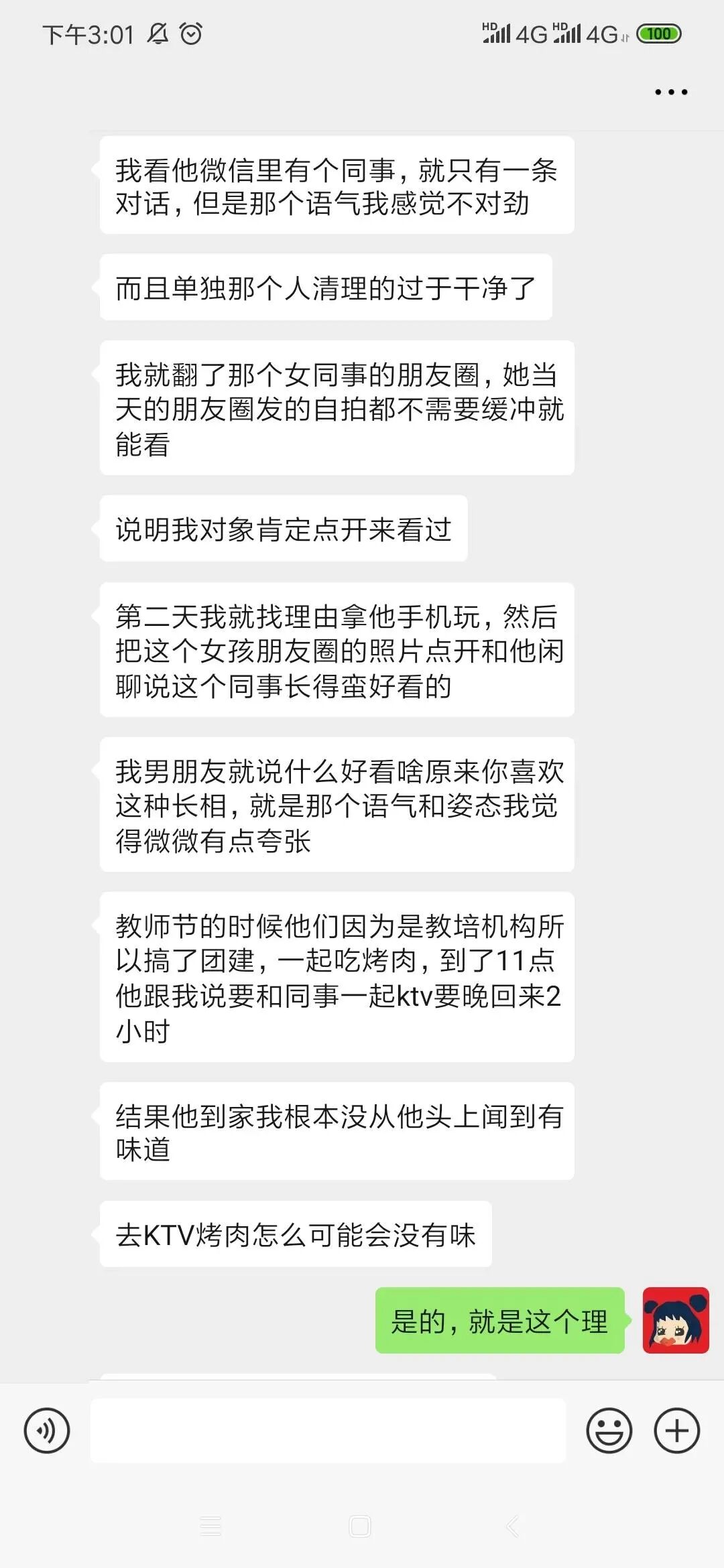 下午3:01

HD 4G HD 4G 100

...

我看他微信里有个同事，就只有一条对话，但是那个语气我感觉不对劲

而且单独那个人清理的过于干净了

我就翻了那个女同事的朋友圈，她当天的朋友圈发的自拍都不需要缓冲就能看

说明我对象肯定点开来看过

第二天我就找理由拿他手机玩，然后把这个女孩朋友圈的照片点开和他闲聊说这个同事长得蛮好看的

我男朋友就说什么好看啥原来你喜欢这种长相，就是那个语气和姿态我觉得微微有点夸张

教师节的时候他们因为是教培机构所以搞了团建，一起吃烤肉，到了11点他跟我说要和同事一起ktv要晚回来2小时

结果他到家我根本没从他头上闻到有味道

去KTV烤肉怎么可能会没有味

是的，就是这个理